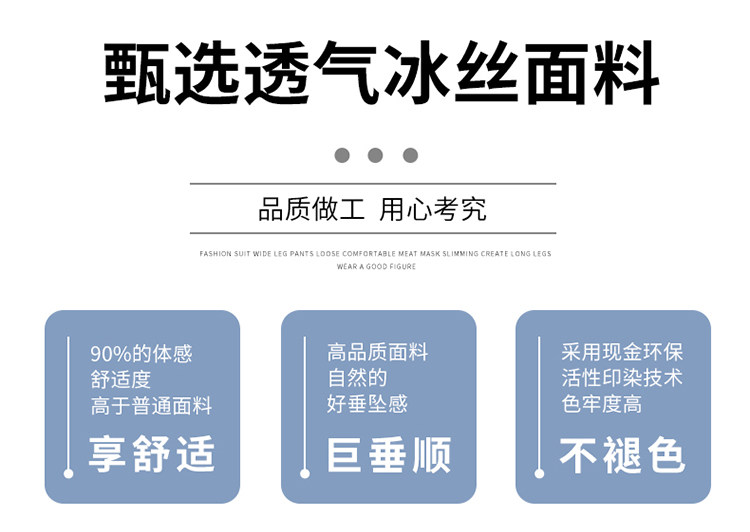 甄选透气冰丝面料

品质做工 用心考究

FASHION SUIT WIDE LEG PANTS LOOSE COMFORTABLE MEAT MASK SLIMMING CREATE LONG LEGS WEAR A GOOD FIGURE

90%的体感
舒适度
高于普通面料

享舒适

高品质面料
自然的
好垂坠感

巨垂顺

采用现金环保
活性印染技术
色牢度高

不褪色